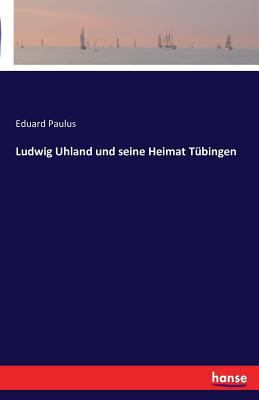 Eduard Paulus

Ludwig Uhland und seine Heimat Tübingen

hanse